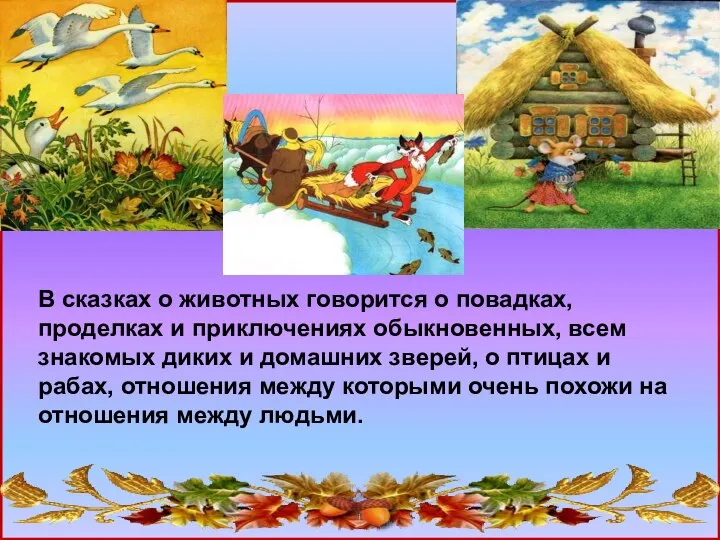 В сказках о животных говорится о повадках, проделках и приключениях обыкновенных, всем знакомых диких и домашних зверей, о птицах и рабах, отношения между которыми очень похожи на отношения между людьми.